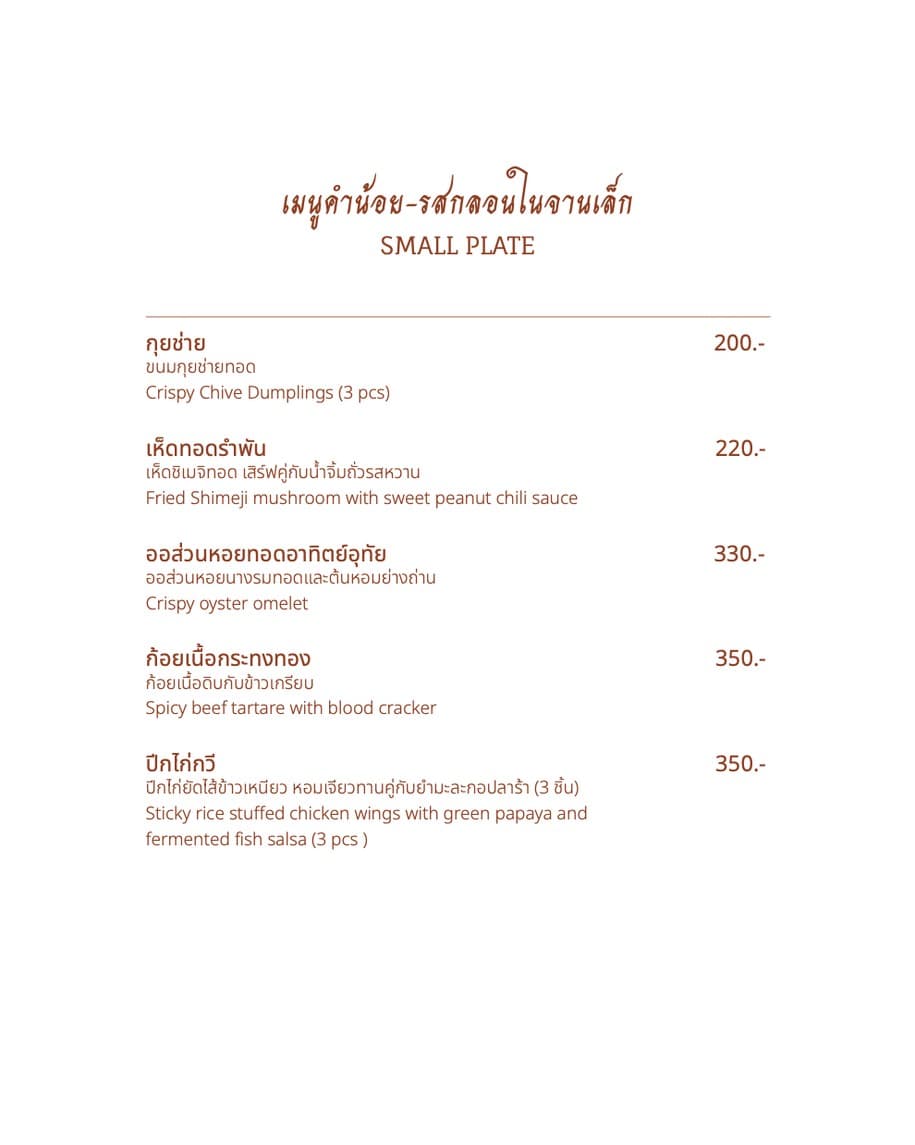 เมนูคำน้อย-รสกลอนในจานเล็ก
SMALL PLATE

กุยช่าย 200.-
ขนมกุยช่ายทอด
Crispy Chive Dumplings (3 pcs)

เห็ดทอดรำพัน 220.-
เห็ดชิเมจิทอด เสิร์ฟคู่กับน้ำจิ้มถั่วรสหวาน
Fried Shimeji mushroom with sweet peanut chili sauce

ออส่วนหอยทอดอาทิตย์อุทัย 330.-
ออส่วนหอยนางรมทอดและต้นหอมย่างถ่าน
Crispy oyster omelet

ก้อยเนื้อกระทงทอง 350.-
ก้อยเนื้อดิบกับข้าวเกรียบ
Spicy beef tartare with blood cracker

ปีกไก่กวี 350.-
ปีกไก่ยัดไส้ข้าวเหนียว หอมเจียวทานคู่กับยำมะละกอปลาร้า (3 ชิ้น)
Sticky rice stuffed chicken wings with green papaya and fermented fish salsa (3 pcs )